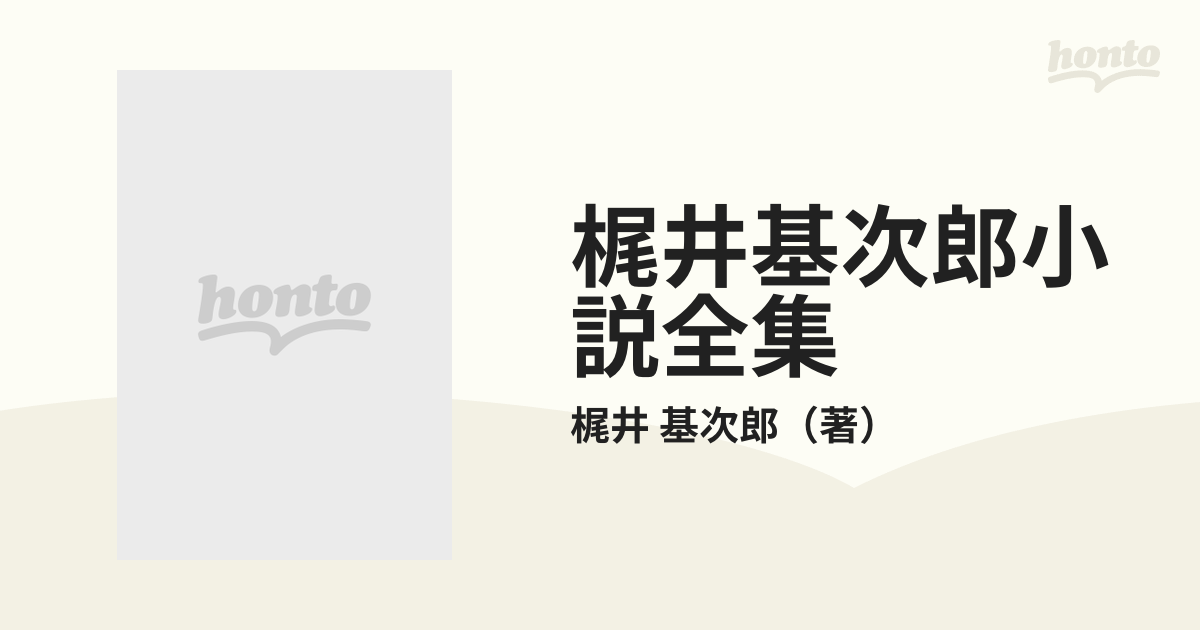 honto

honto

梶井基次郎小説全集

梶井 基次郎（著）